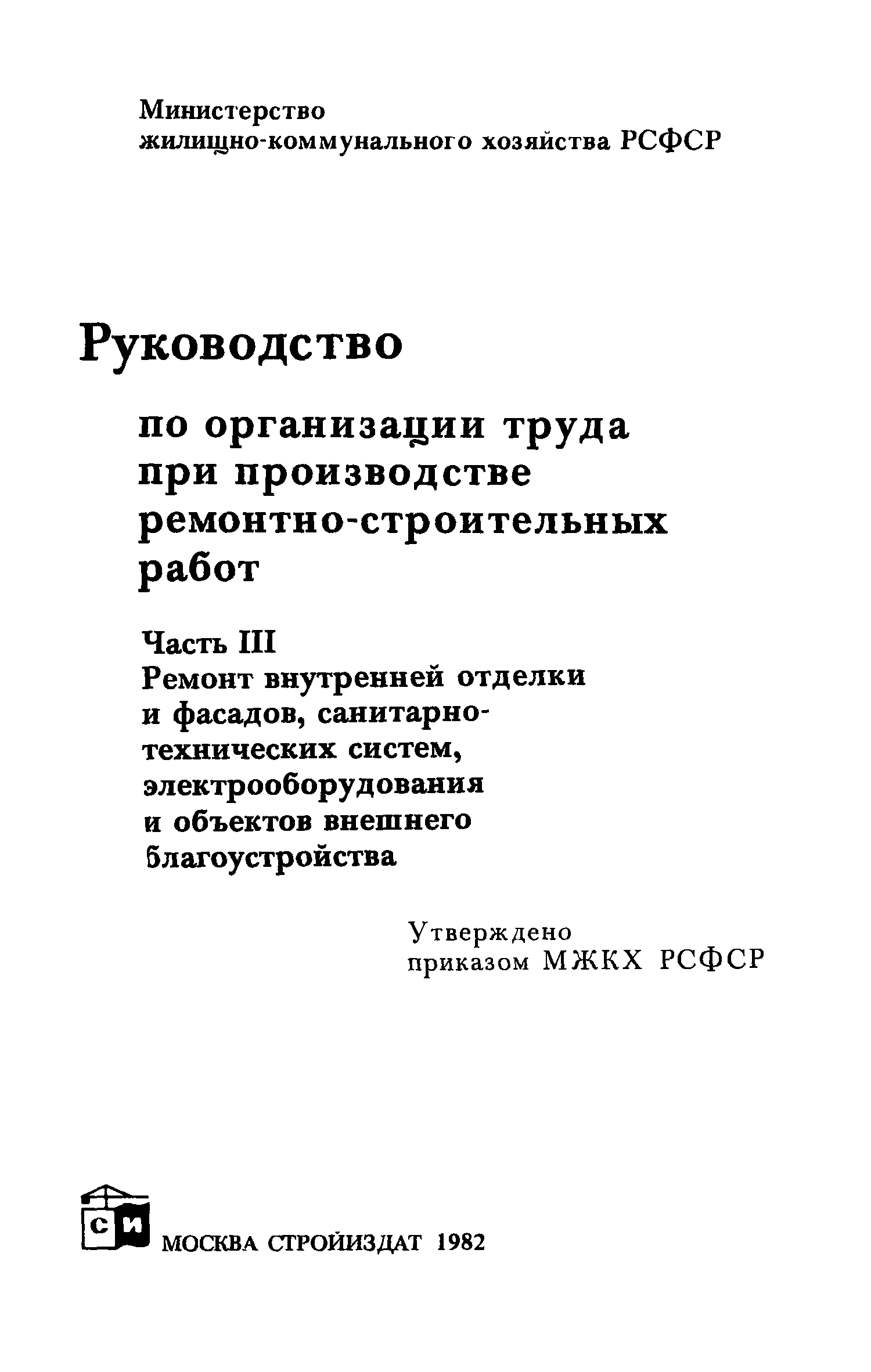 Министерство
жилищно-коммунального хозяйства РСФСР

Руководство

по организации труда при производстве ремонтно-строительных работ

Часть III
Ремонт внутренней отделки и фасадов, санитарно-технических систем, электрооборудования и объектов внешнего благоустройства

Утверждено
приказом МЖКХ РСФСР

СИ

МОСКВА СТРОЙИЗДАТ 1982